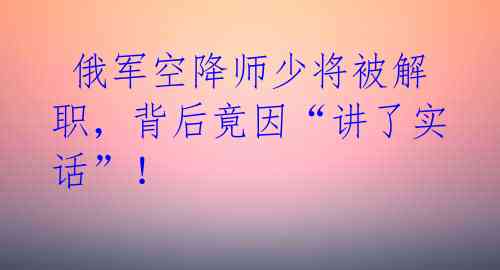 俄军空降师少将被解职，背后竟因“讲了实话”！